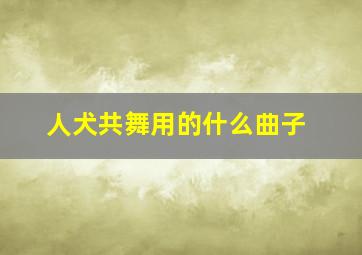 人犬共舞用的什么曲子